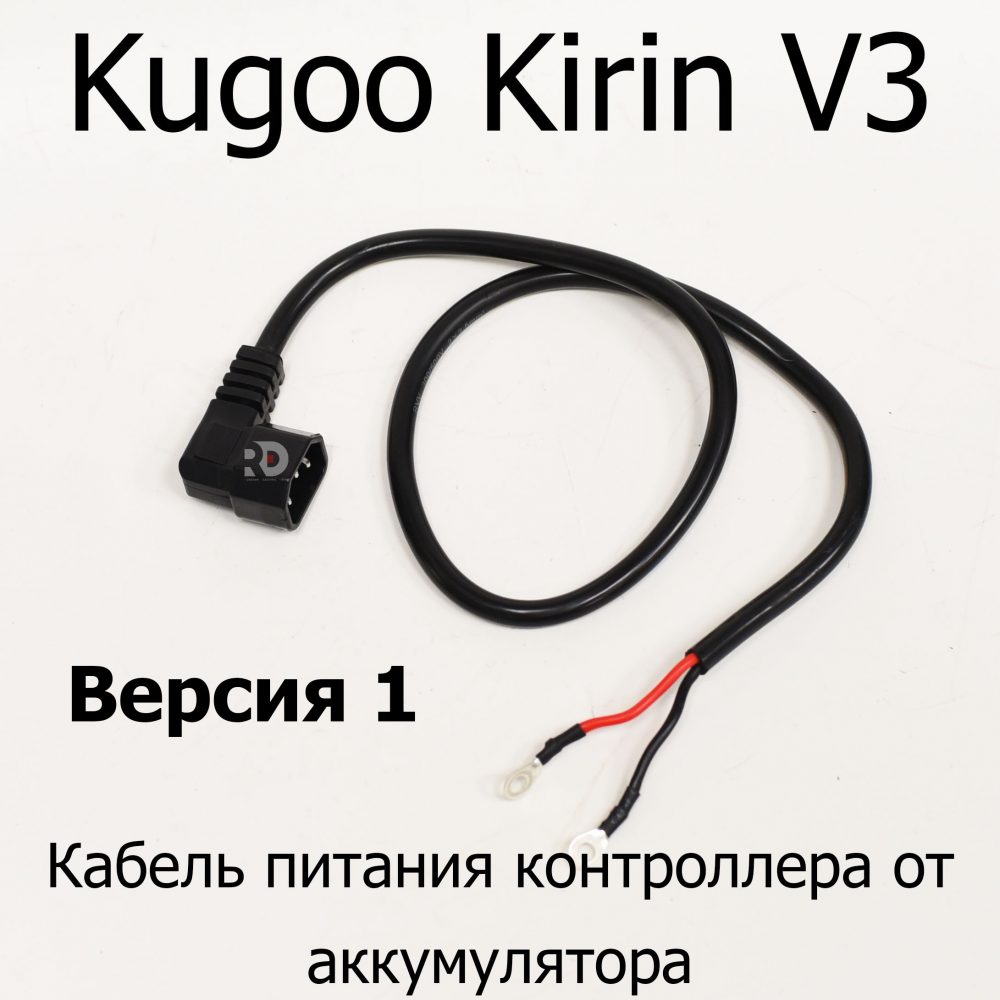 Kugoo Kirin V3

RD

Версия 1

Кабель питания контроллера от аккумулятора